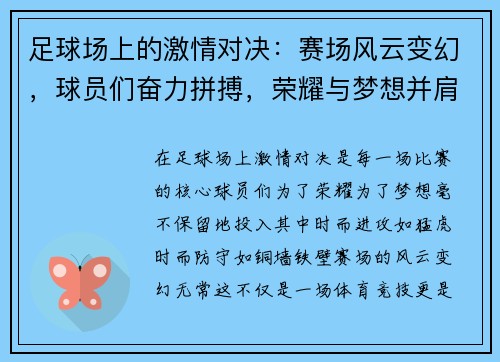 足球场上的激情对决：赛场风云变幻，球员们奋力拼搏，荣耀与梦想并肩

在足球场上激情对决是每一场比赛的核心球员们为了荣耀为了梦想毫不保留地投入其中时而进攻如猛虎时而防守如铜墙铁壁赛场的风云变幻无常这不仅是一场体育竞技更是